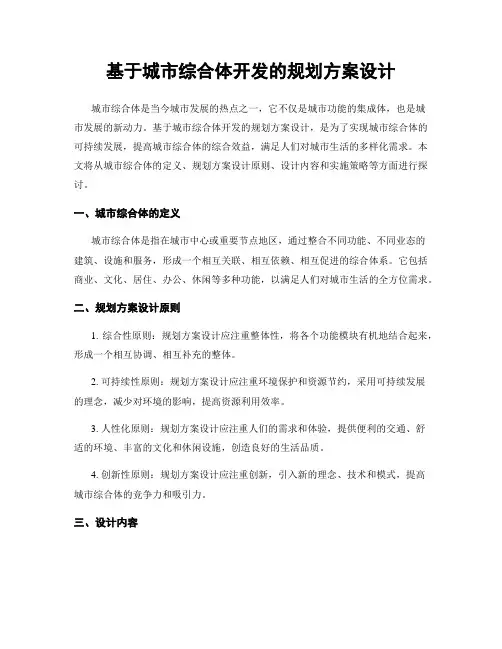 基于城市综合体开发的规划方案设计

城市综合体是当今城市发展的热点之一，它不仅是城市功能的集成体，也是城市发展的新动力。基于城市综合体开发的规划方案设计，是为了实现城市综合体的可持续发展，提高城市综合体的综合效益，满足人们对城市生活的多样化需求。本文将从城市综合体的定义、规划方案设计原则、设计内容和实施策略等方面进行探讨。

一、城市综合体的定义

城市综合体是指在城市中心或重要节点地区，通过整合不同功能、不同业态的建筑、设施和服务，形成一个相互关联、相互依赖、相互促进的综合体系。它包括商业、文化、居住、办公、休闲等多种功能，以满足人们对城市生活的全方位需求。

二、规划方案设计原则

1. 综合性原则：规划方案设计应注重整体性，将各个功能模块有机地结合起来，形成一个相互协调、相互补充的整体。

2. 可持续性原则：规划方案设计应注重环境保护和资源节约，采用可持续发展的理念，减少对环境的影响，提高资源利用效率。

3. 人性化原则：规划方案设计应注重人们的需求和体验，提供便利的交通、舒适的环境、丰富的文化和休闲设施，创造良好的生活品质。

4. 创新性原则：规划方案设计应注重创新，引入新的理念、技术和模式，提高城市综合体的竞争力和吸引力。

三、设计内容